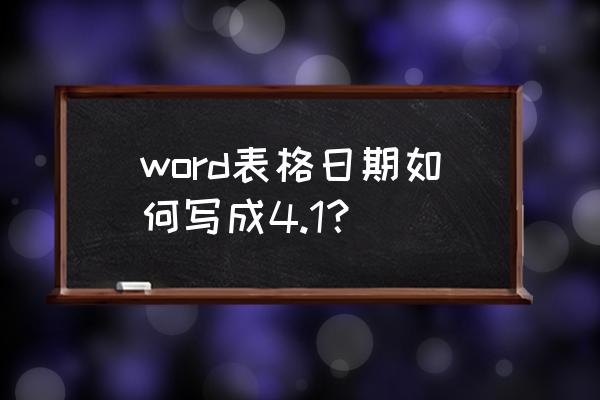 word表格日期如何写成4.1?